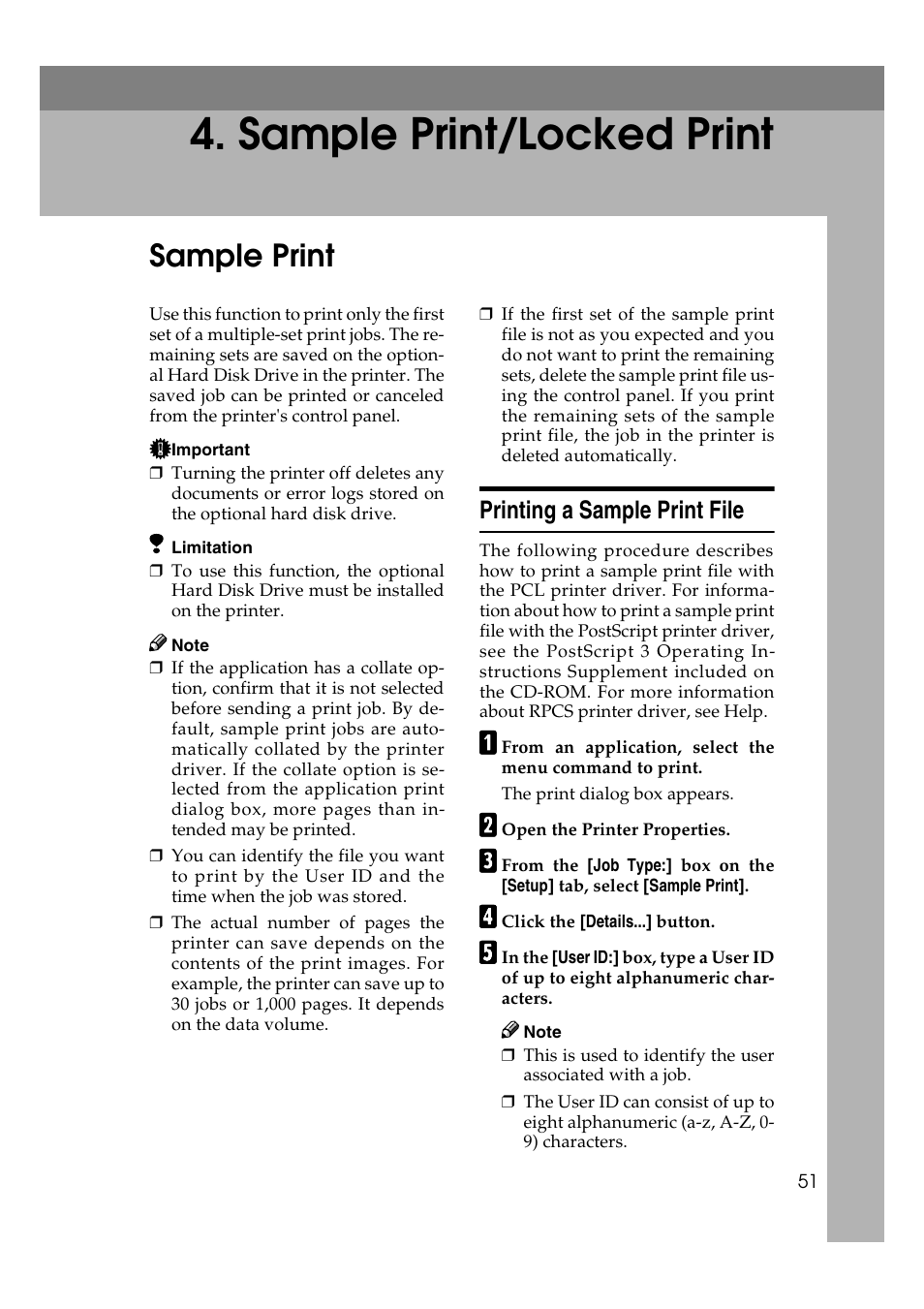 4. Sample Print/Locked Print

Sample Print

Use this function to print only the first set of a multiple-set print jobs. The remaining sets are saved on the optional Hard Disk Drive in the printer. The saved job can be printed or canceled from the printer's control panel.

Important

❒ Turning the printer off deletes any documents or error logs stored on the optional hard disk drive.

Limitation

❒ To use this function, the optional Hard Disk Drive must be installed on the printer.

Note

❒ If the application has a collate option, confirm that it is not selected before sending a print job. By default, sample print jobs are automatically collated by the printer driver. If the collate option is selected from the application print dialog box, more pages than intended may be printed.

❒ You can identify the file you want to print by the User ID and the time when the job was stored.

❒ The actual number of pages the printer can save depends on the contents of the print images. For example, the printer can save up to 30 jobs or 1,000 pages. It depends on the data volume.

❒ If the first set of the sample print file is not as you expected and you do not want to print the remaining sets, delete the sample print file using the control panel. If you print the remaining sets of the sample print file, the job in the printer is deleted automatically.

Printing a Sample Print File

The following procedure describes how to print a sample print file with the PCL printer driver. For information about how to print a sample print file with the PostScript printer driver, see the PostScript 3 Operating Instructions Supplement included on the CD-ROM. For more information about RPCS printer driver, see Help.

1 From an application, select the menu command to print.

The print dialog box appears.

2 Open the Printer Properties.

3 From the [Job Type:] box on the [Setup] tab, select [Sample Print].

4 Click the [Details...] button.

5 In the [User ID:] box, type a User ID of up to eight alphanumeric characters.

Note

❒ This is used to identify the user associated with a job.

❒ The User ID can consist of up to eight alphanumeric (a-z, A-Z, 0-9) characters.

51